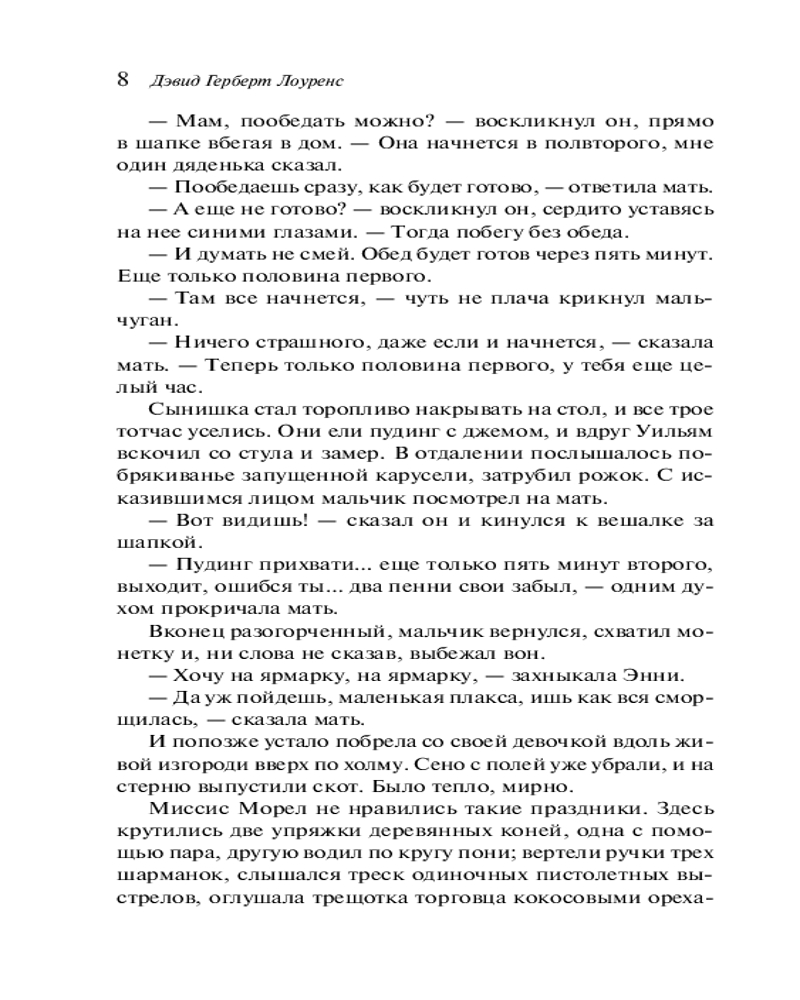 8 Дэвид Герберт Лоуренс

— Мам, пообедать можно? — воскликнул он, прямо в шапке вбегая в дом. — Она начнется в полвторого, мне один дяденька сказал.

— Пообедаешь сразу, как будет готово, — ответила мать.

— А еще не готово? — воскликнул он, сердито уставясь на нее синими глазами. — Тогда побегу без обеда.

— И думать не смей. Обед будет готов через пять минут. Еще только половина первого.

— Там все начнется, — чуть не плача крикнул мальчуган.

— Ничего страшного, даже если и начнется, — сказала мать. — Теперь только половина первого, у тебя еще целый час.

Сынишка стал торопливо накрывать на стол, и все трое тотчас уселись. Они ели пудинг с джемом, и вдруг Уильям вскочил со стула и замер. В отдалении послышалось побрякиванье запущенной карусели, затрубил рожок. С исказившимся лицом мальчик посмотрел на мать.

— Вот видишь! — сказал он и кинулся к вешалке за шапкой.

— Пудинг прихвати... еще только пять минут второго, выходит, ошибся ты... два пенни свои забыл, — одним духом прокричала мать.

Вконец разогорченный, мальчик вернулся, схватил монетку и, ни слова не сказав, выбежал вон.

— Хочу на ярмарку, на ярмарку, — захныкала Энни.

— Да уж пойдешь, маленькая плакса, ишь как вся сморщилась, — сказала мать.

И попозже устало побрела со своей девочкой вдоль живой изгороди вверх по холму. Сено с полей уже убрали, и на стерню выпустили скот. Было тепло, мирно.

Миссис Морел не нравились такие праздники. Здесь крутились две упряжки деревянных коней, одна с помощью пара, другую водил по кругу пони; вертели ручки трех шарманок, слышался треск одиночных пистолетных выстрелов, оглушала трещотка торговца кокосовыми ореха-